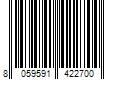 8 059591 422700